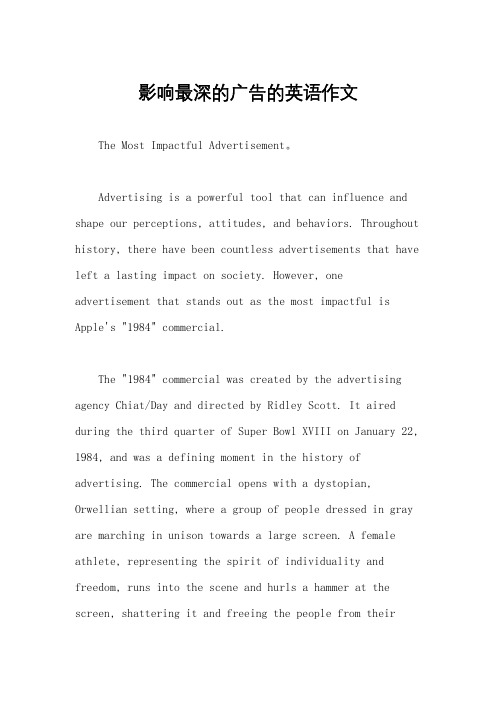 影响最深的广告的英语作文

The Most Impactful Advertisement。

Advertising is a powerful tool that can influence and shape our perceptions, attitudes, and behaviors. Throughout history, there have been countless advertisements that have left a lasting impact on society. However, one advertisement that stands out as the most impactful is Apple's "1984" commercial.

The "1984" commercial was created by the advertising agency Chiat/Day and directed by Ridley Scott. It aired during the third quarter of Super Bowl XVIII on January 22, 1984, and was a defining moment in the history of advertising. The commercial opens with a dystopian, Orwellian setting, where a group of people dressed in gray are marching in unison towards a large screen. A female athlete, representing the spirit of individuality and freedom, runs into the scene and hurls a hammer at the screen, shattering it and freeing the people from their